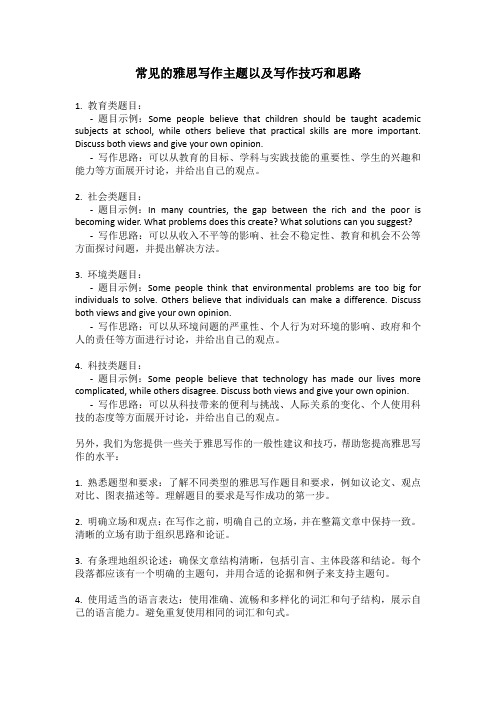 常见的雅思写作主题以及写作技巧和思路

1. 教育类题目：
- 题目示例：Some people believe that children should be taught academic subjects at school, while others believe that practical skills are more important. Discuss both views and give your own opinion.
- 写作思路：可以从教育的目标、学科与实践技能的重要性、学生的兴趣和能力等方面展开讨论，并给出自己的观点。

2. 社会类题目：
- 题目示例：In many countries, the gap between the rich and the poor is becoming wider. What problems does this create? What solutions can you suggest?
- 写作思路：可以从收入不平等的影响、社会不稳定性、教育和机会不公等方面探讨问题，并提出解决方法。

3. 环境类题目：
- 题目示例：Some people think that environmental problems are too big for individuals to solve. Others believe that individuals can make a difference. Discuss both views and give your own opinion.
- 写作思路：可以从环境问题的严重性、个人行为对环境的影响、政府和个人的责任等方面进行讨论，并给出自己的观点。

4. 科技类题目：
- 题目示例：Some people believe that technology has made our lives more complicated, while others disagree. Discuss both views and give your own opinion.
- 写作思路：可以从科技带来的便利与挑战、人际关系的变化、个人使用科技的态度等方面展开讨论，并给出自己的观点。

另外，我们为您提供一些关于雅思写作的一般性建议和技巧，帮助您提高雅思写作的水平：

1. 熟悉题型和要求：了解不同类型的雅思写作题目和要求，例如议论文、观点对比、图表描述等。理解题目的要求是写作成功的第一步。

2. 明确立场和观点：在写作之前，明确自己的立场，并在整篇文章中保持一致。清晰的立场有助于组织思路和论证。

3. 有条理地组织论述：确保文章结构清晰，包括引言、主体段落和结论。每个段落都应该有一个明确的主题句，并用合适的论据和例子来支持主题句。

4. 使用适当的语言表达：使用准确、流畅和多样化的词汇和句子结构，展示自己的语言能力。避免重复使用相同的词汇和句式。